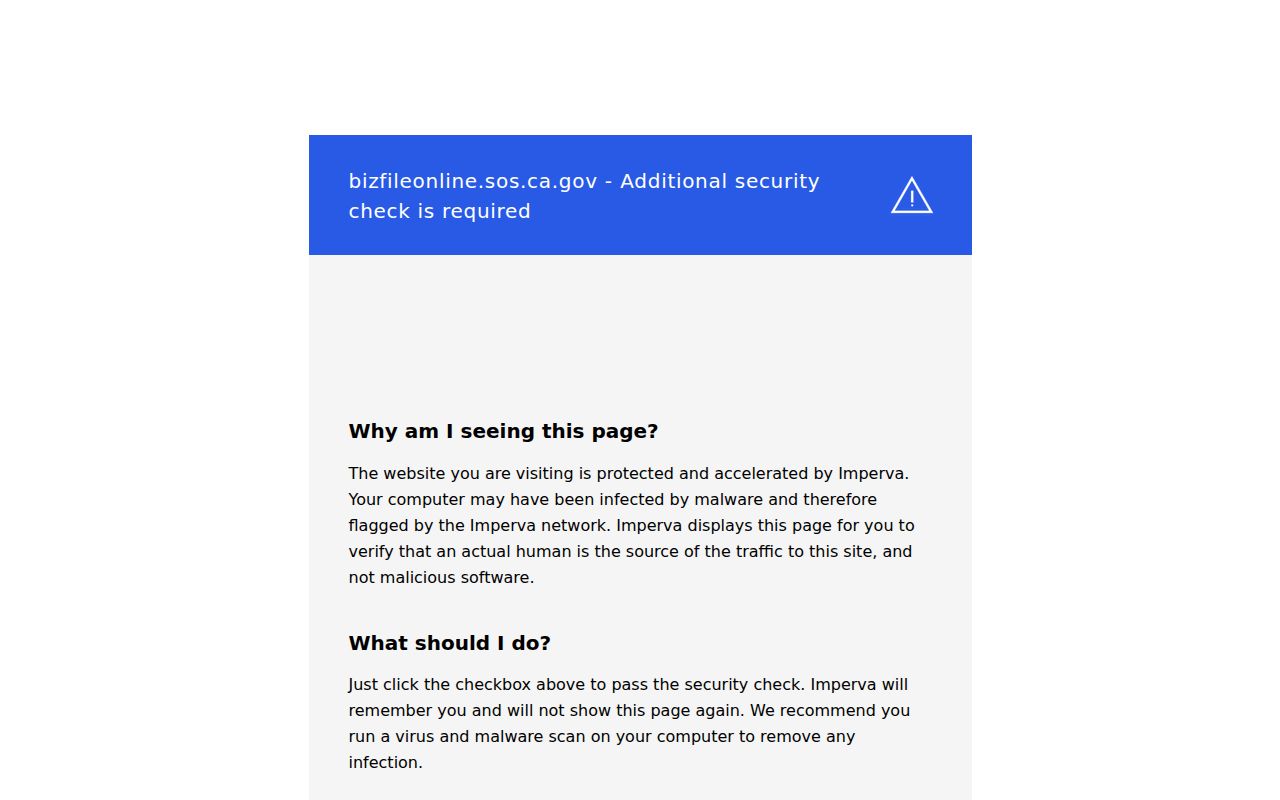 bizfileonline.sos.ca.gov - Additional security check is required

Why am I seeing this page?

The website you are visiting is protected and accelerated by Imperva. Your computer may have been infected by malware and therefore flagged by the Imperva network. Imperva displays this page for you to verify that an actual human is the source of the traffic to this site, and not malicious software.

What should I do?

Just click the checkbox above to pass the security check. Imperva will remember you and will not show this page again. We recommend you run a virus and malware scan on your computer to remove any infection.